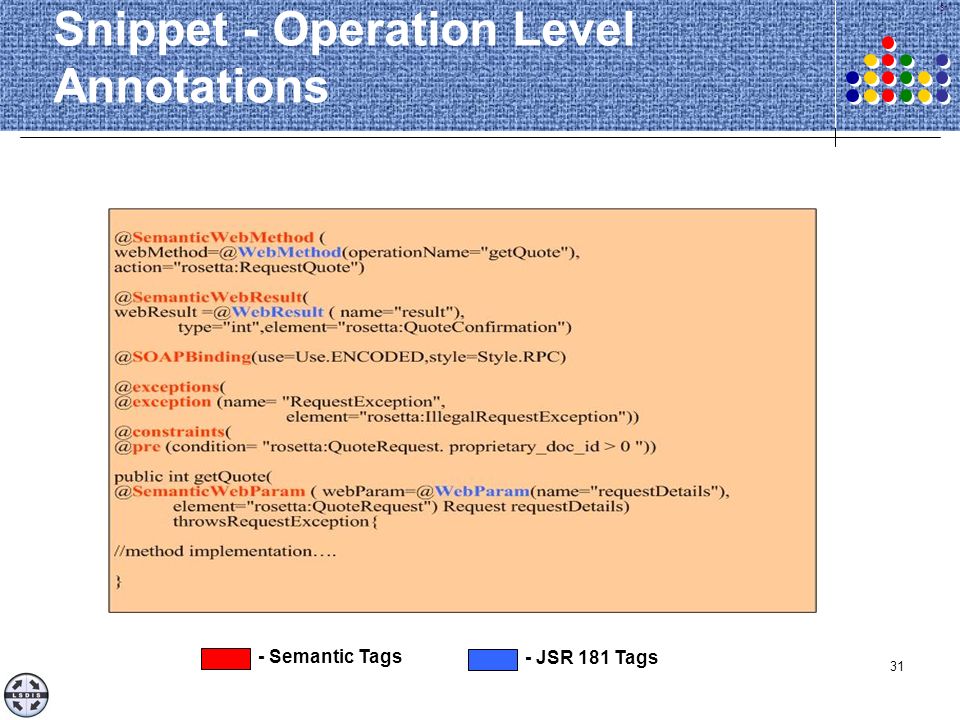 Snippet - Operation Level Annotations

@SemanticWebMethod (
webMethod=@WebMethod(operationName="getQuote"),
action="rosetta:RequestQuote")

@SemanticWebResult(
webResult =@WebResult ( name="result"),
type="int",element="rosetta:QuoteConfirmation")

@SOAPBinding(use=Use.ENCODED,style=Style.RPC)

@exceptions(
@exception (name= "RequestException",
element="rosetta:IllegalRequestException"))
@constraints(
@pre (condition= "rosetta:QuoteRequest. proprietary_doc_id > 0 "))

public int getQuote(
@SemanticWebParam ( webParam=@WebParam(name="requestDetails"),
element="rosetta:QuoteRequest") Request requestDetails)
throwsRequestException{

//method implementation….

}

- Semantic Tags

- JSR 181 Tags

31

LSDIS